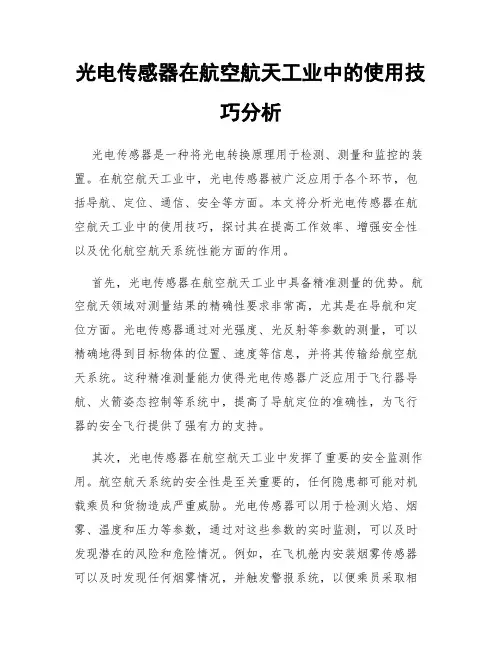 光电传感器在航空航天工业中的使用技巧分析

光电传感器是一种将光电转换原理用于检测、测量和监控的装置。在航空航天工业中，光电传感器被广泛应用于各个环节，包括导航、定位、通信、安全等方面。本文将分析光电传感器在航空航天工业中的使用技巧，探讨其在提高工作效率、增强安全性以及优化航空航天系统性能方面的作用。

首先，光电传感器在航空航天工业中具备精准测量的优势。航空航天领域对测量结果的精确性要求非常高，尤其是在导航和定位方面。光电传感器通过对光强度、光反射等参数的测量，可以精确地得到目标物体的位置、速度等信息，并将其传输给航空航天系统。这种精准测量能力使得光电传感器广泛应用于飞行器导航、火箭姿态控制等系统中，提高了导航定位的准确性，为飞行器的安全飞行提供了强有力的支持。

其次，光电传感器在航空航天工业中发挥了重要的安全监测作用。航空航天系统的安全性是至关重要的，任何隐患都可能对机载乘员和货物造成严重威胁。光电传感器可以用于检测火焰、烟雾、温度和压力等参数，通过对这些参数的实时监测，可以及时发现潜在的风险和危险情况。例如，在飞机舱内安装烟雾传感器可以及时发现任何烟雾情况，并触发警报系统，以便乘员采取相